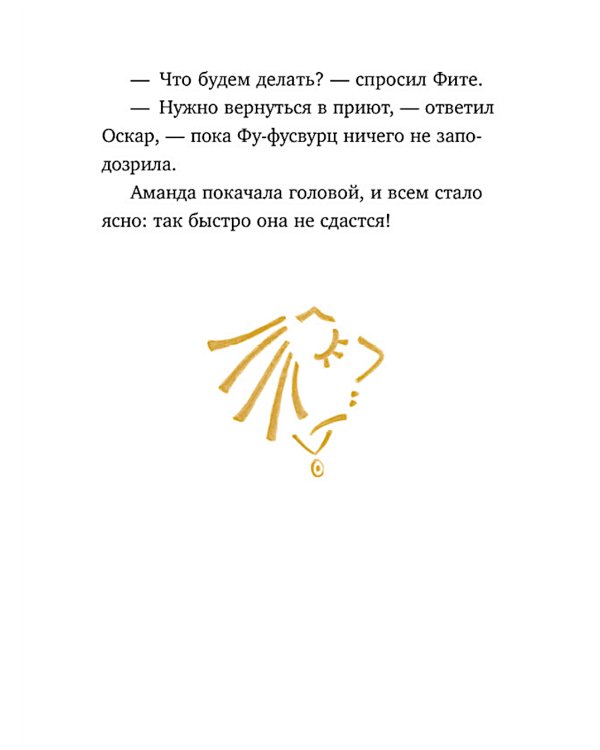 — Что будем делать? — спросил Фите.

— Нужно вернуться в приют, — ответил Оскар, — пока Фу-фусвурц ничего не заподозрила.

Аманда покачала головой, и всем стало ясно: так быстро она не сдастся!